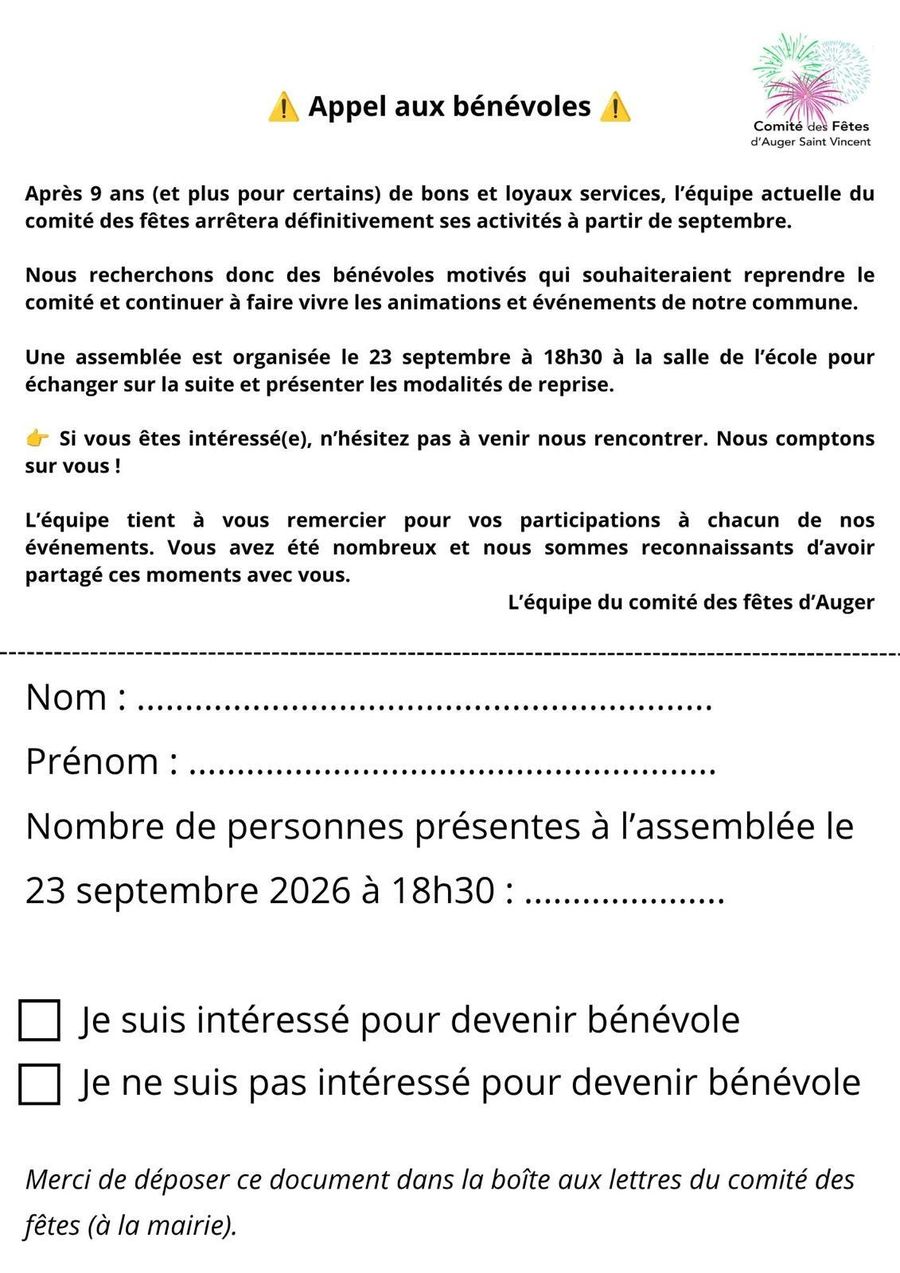 ⚠️ Appel aux bénévoles ⚠️

Comité des Fêtes
d'Auger Saint Vincent

Après 9 ans (et plus pour certains) de bons et loyaux services, l'équipe actuelle du comité des fêtes arrêtera définitivement ses activités à partir de septembre.

Nous recherchons donc des bénévoles motivés qui souhaiteraient reprendre le comité et continuer à faire vivre les animations et événements de notre commune.

Une assemblée est organisée le 23 septembre à 18h30 à la salle de l'école pour échanger sur la suite et présenter les modalités de reprise.

👉 Si vous êtes intéressé(e), n'hésitez pas à venir nous rencontrer. Nous comptons sur vous !

L'équipe tient à vous remercier pour vos participations à chacun de nos événements. Vous avez été nombreux et nous sommes reconnaissants d'avoir partagé ces moments avec vous.

L'équipe du comité des fêtes d'Auger

Nom : ____

Prénom : ____

Nombre de personnes présentes à l'assemblée le 23 septembre 2026 à 18h30 : ____

☐ Je suis intéressé pour devenir bénévole
☐ Je ne suis pas intéressé pour devenir bénévole

Merci de déposer ce document dans la boîte aux lettres du comité des fêtes (à la mairie).